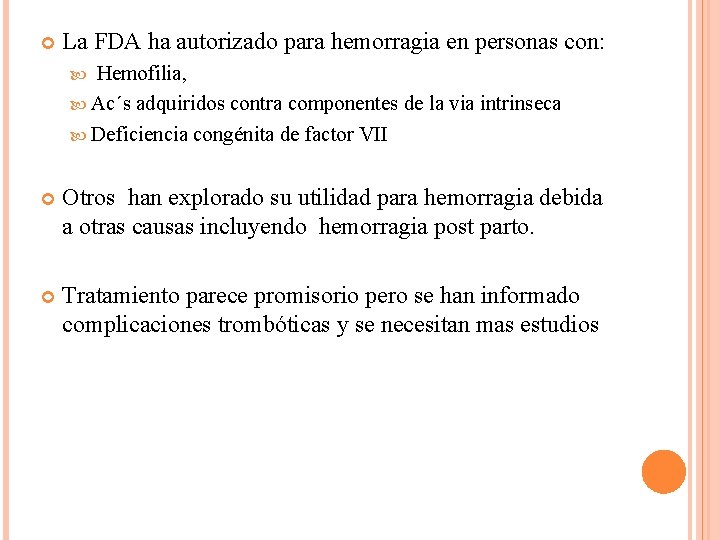 La FDA ha autorizado para hemorragia en personas con:

Hemofilia,

Ac´s adquiridos contra componentes de la via intrinseca

Deficiencia congénita de factor VII

Otros han explorado su utilidad para hemorragia debida a otras causas incluyendo hemorragia post parto.

Tratamiento parece promisorio pero se han informado complicaciones trombóticas y se necesitan mas estudios